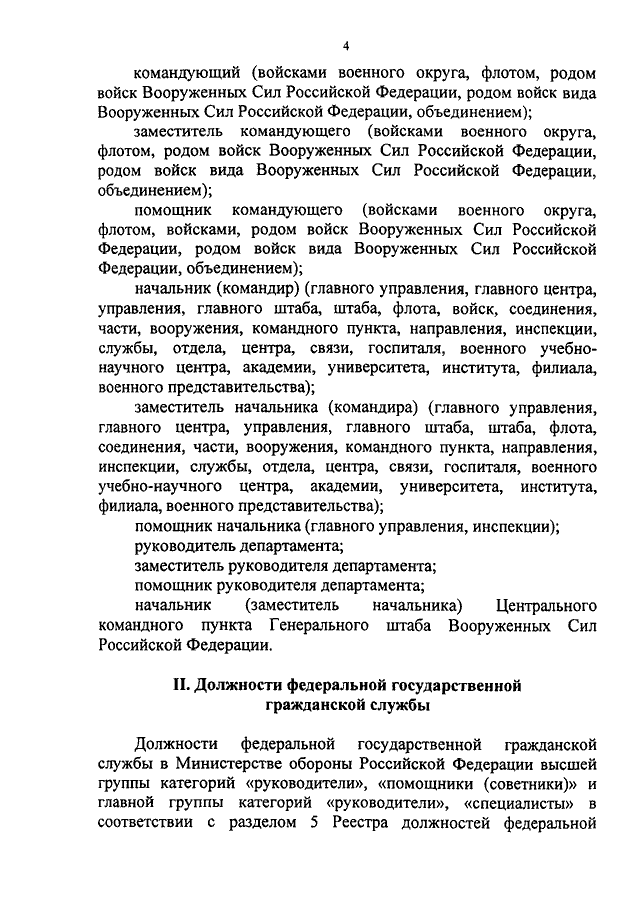 4

командующий (войсками военного округа, флотом, родом войск Вооруженных Сил Российской Федерации, родом войск вида Вооруженных Сил Российской Федерации, объединением);

заместитель командующего (войсками военного округа, флотом, родом войск Вооруженных Сил Российской Федерации, родом войск вида Вооруженных Сил Российской Федерации, объединением);

помощник командующего (войсками военного округа, флотом, войсками, родом войск Вооруженных Сил Российской Федерации, родом войск вида Вооруженных Сил Российской Федерации, объединением);

начальник (командир) (главного управления, главного центра, управления, главного штаба, штаба, флота, войск, соединения, части, вооружения, командного пункта, направления, инспекции, службы, отдела, центра, связи, госпиталя, военного учебно-научного центра, академии, университета, института, филиала, военного представительства);

заместитель начальника (командира) (главного управления, главного центра, управления, главного штаба, штаба, флота, соединения, части, вооружения, командного пункта, направления, инспекции, службы, отдела, центра, связи, госпиталя, военного учебно-научного центра, академии, университета, института, филиала, военного представительства);

помощник начальника (главного управления, инспекции);

руководитель департамента;

заместитель руководителя департамента;

помощник руководителя департамента;

начальник (заместитель начальника) Центрального командного пункта Генерального штаба Вооруженных Сил Российской Федерации.

II. Должности федеральной государственной гражданской службы

Должности федеральной государственной гражданской службы в Министерстве обороны Российской Федерации высшей группы категорий «руководители», «помощники (советники)» и главной группы категорий «руководители», «специалисты» в соответствии с разделом 5 Реестра должностей федеральной